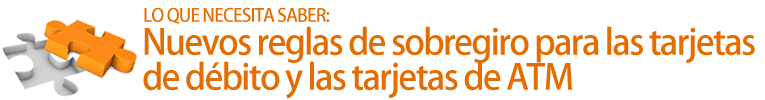 LO QUE NECESITA SABER:
Nuevos reglas de sobregiro para las tarjetas de débito y las tarjetas de ATM